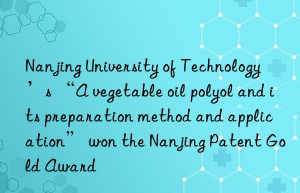 Nanjing University of Technology’s “A vegetable oil polyol and its preparation method and application” won the Nanjing Patent Gold Award